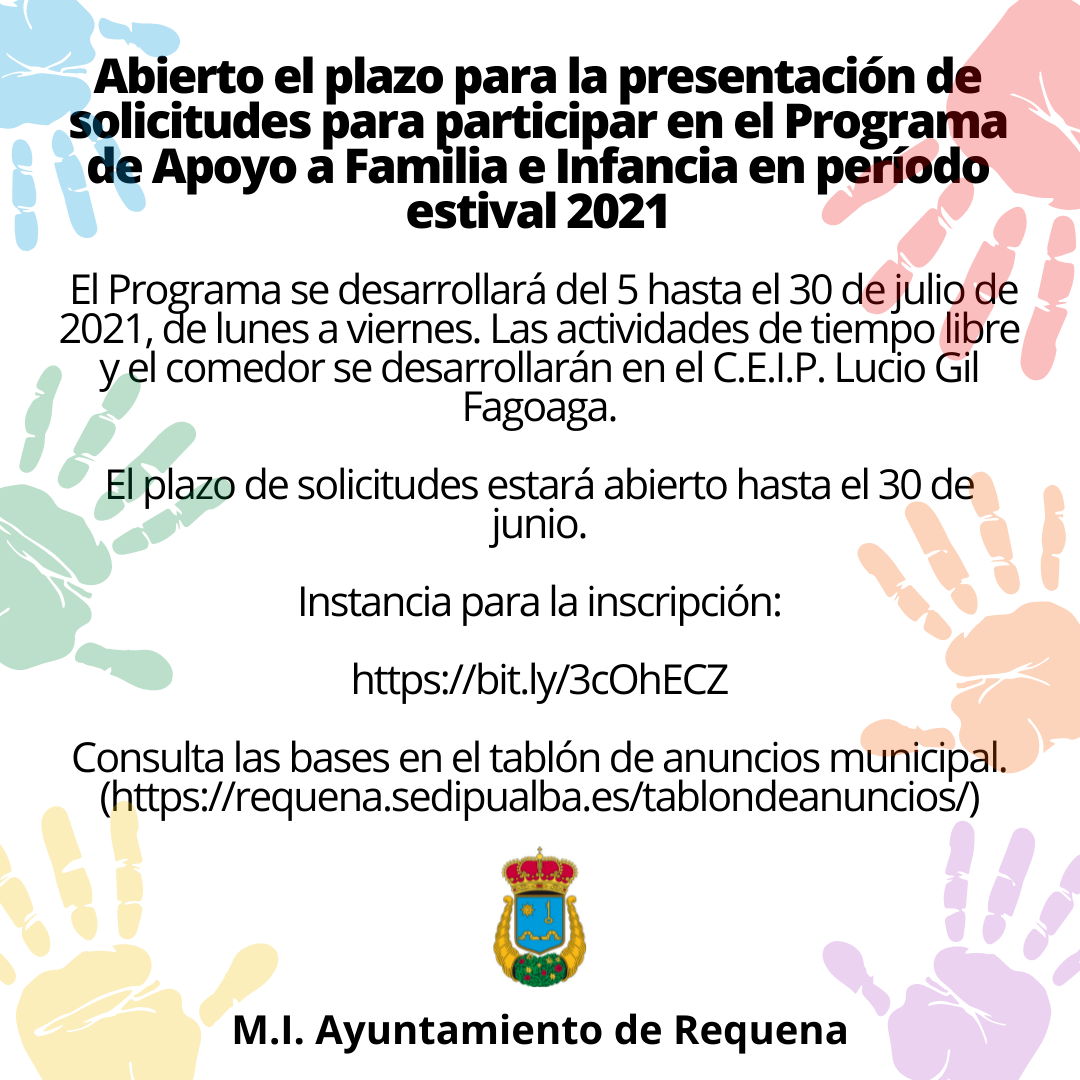 Abierto el plazo para la presentación de solicitudes para participar en el Programa de Apoyo a Familia e Infancia en período estival 2021

El Programa se desarrollará del 5 hasta el 30 de julio de 2021, de lunes a viernes. Las actividades de tiempo libre y el comedor se desarrollarán en el C.E.I.P. Lucio Gil Fagoaga.

El plazo de solicitudes estará abierto hasta el 30 de junio.

Instancia para la inscripción:

https://bit.ly/3cOhECZ

Consulta las bases en el tablón de anuncios municipal. (https://requena.sedipualba.es/tablondeanuncios/)

M.I. Ayuntamiento de Requena